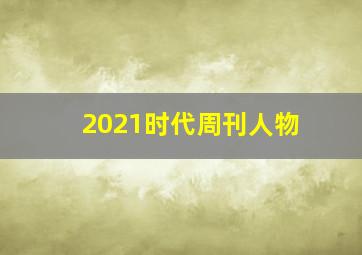 2021时代周刊人物